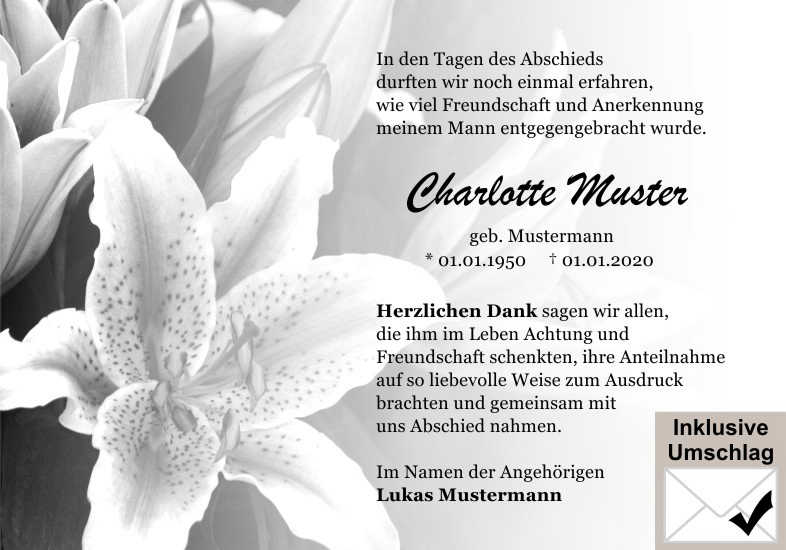 In den Tagen des Abschieds
durften wir noch einmal erfahren,
wie viel Freundschaft und Anerkennung
meinem Mann entgegengebracht wurde.

Charlotte Muster

geb. Mustermann
* 01.01.1950 † 01.01.2020

Herzlichen Dank sagen wir allen, die ihm im Leben Achtung und Freundschaft schenkten, ihre Anteilnahme auf so liebevolle Weise zum Ausdruck brachten und gemeinsam mit uns Abschied nahmen.

Im Namen der Angehörigen
Lukas Mustermann

Inklusive
Umschlag